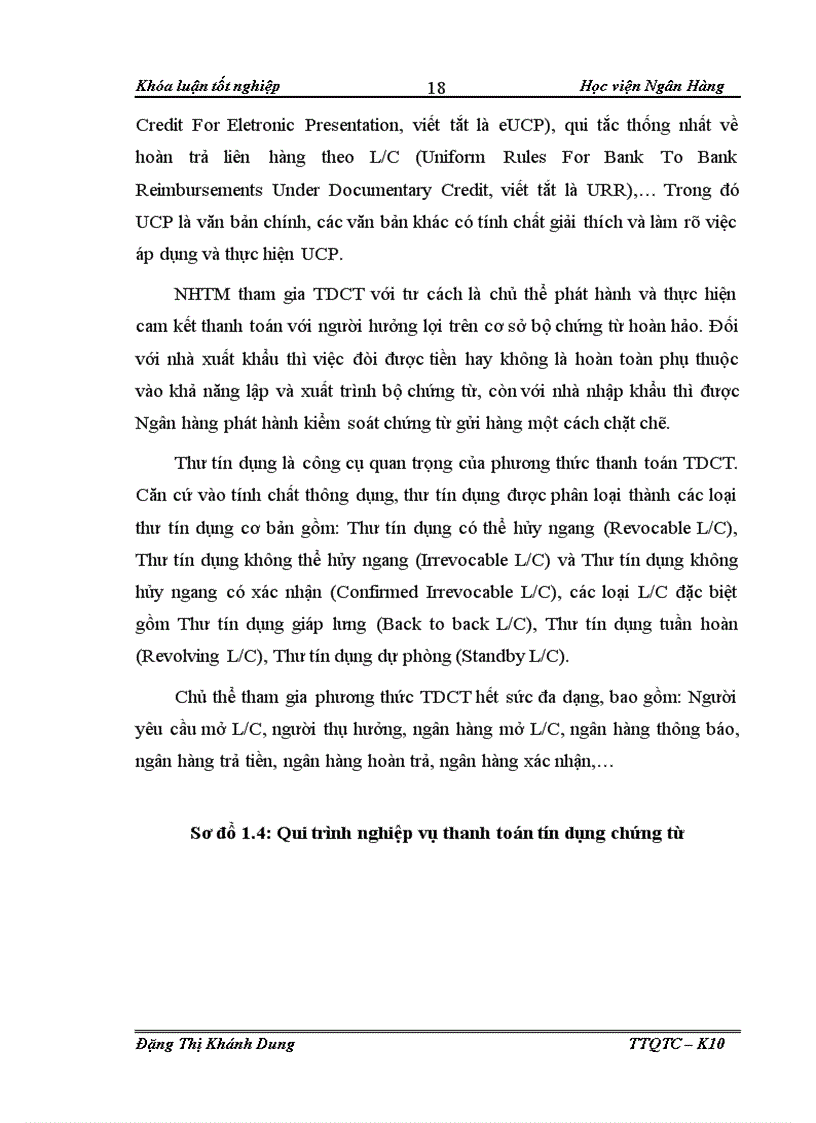 Khóa luận tốt nghiệp 18 Học viện Ngân Hàng

Credit For Eletronic Presentation, viết tắt là eUCP), qui tắc thống nhất về hoàn trả liên hàng theo L/C (Uniform Rules For Bank To Bank Reimbursements Under Documentary Credit, viết tắt là URR),… Trong đó UCP là văn bản chính, các văn bản khác có tính chất giải thích và làm rõ việc áp dụng và thực hiện UCP.

NHTM tham gia TDCT với tư cách là chủ thể phát hành và thực hiện cam kết thanh toán với người hưởng lợi trên cơ sở bộ chứng từ hoàn hảo. Đối với nhà xuất khẩu thì việc đòi được tiền hay không là hoàn toàn phụ thuộc vào khả năng lập và xuất trình bộ chứng từ, còn với nhà nhập khẩu thì được Ngân hàng phát hành kiểm soát chứng từ gửi hàng một cách chặt chẽ.

Thư tín dụng là công cụ quan trọng của phương thức thanh toán TDCT. Căn cứ vào tính chất thông dụng, thư tín dụng được phân loại thành các loại thư tín dụng cơ bản gồm: Thư tín dụng có thể hủy ngang (Revocable L/C), Thư tín dụng không thể hủy ngang (Irrevocable L/C) và Thư tín dụng không hủy ngang có xác nhận (Confirmed Irrevocable L/C), các loại L/C đặc biệt gồm Thư tín dụng giáp lưng (Back to back L/C), Thư tín dụng tuần hoàn (Revolving L/C), Thư tín dụng dự phòng (Standby L/C).

Chủ thể tham gia phương thức TDCT hết sức đa dạng, bao gồm: Người yêu cầu mở L/C, người thụ hưởng, ngân hàng mở L/C, ngân hàng thông báo, ngân hàng trả tiền, ngân hàng hoàn trả, ngân hàng xác nhận,…

Sơ đồ 1.4: Qui trình nghiệp vụ thanh toán tín dụng chứng từ

Đặng Thị Khánh Dung TTQTC – K10